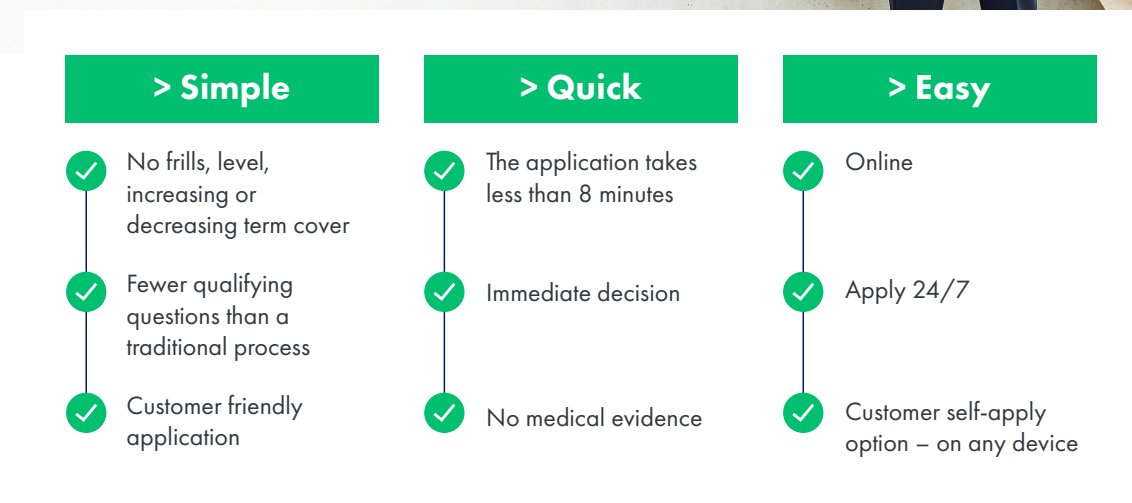 > Simple

No frills, level, increasing or decreasing term cover

Fewer qualifying questions than a traditional process

Customer friendly application

> Quick

The application takes less than 8 minutes

Immediate decision

No medical evidence

> Easy

Online

Apply 24/7

Customer self-apply option – on any device